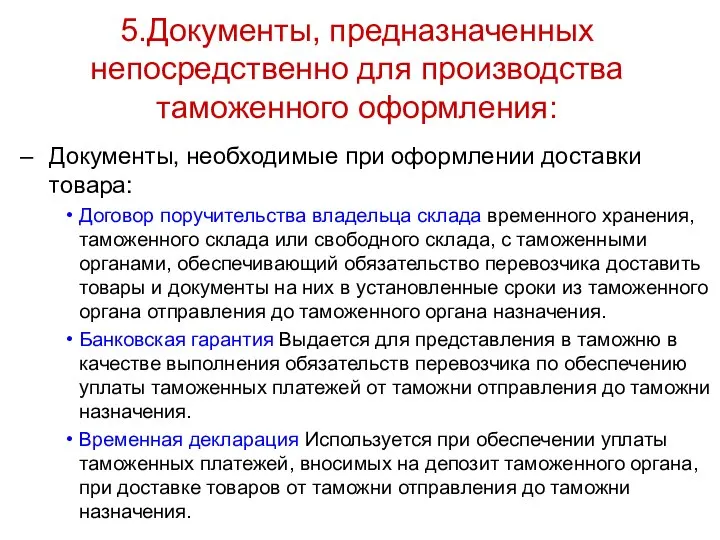 5.Документы, предназначенных непосредственно для производства таможенного оформления:

– Документы, необходимые при оформлении доставки товара:

• Договор поручительства владельца склада временного хранения, таможенного склада или свободного склада, с таможенными органами, обеспечивающий обязательство перевозчика доставить товары и документы на них в установленные сроки из таможенного органа отправления до таможенного органа назначения.

• Банковская гарантия Выдается для представления в таможню в качестве выполнения обязательств перевозчика по обеспечению уплаты таможенных платежей от таможни отправления до таможни назначения.

• Временная декларация Используется при обеспечении уплаты таможенных платежей, вносимых на депозит таможенного органа, при доставке товаров от таможни отправления до таможни назначения.